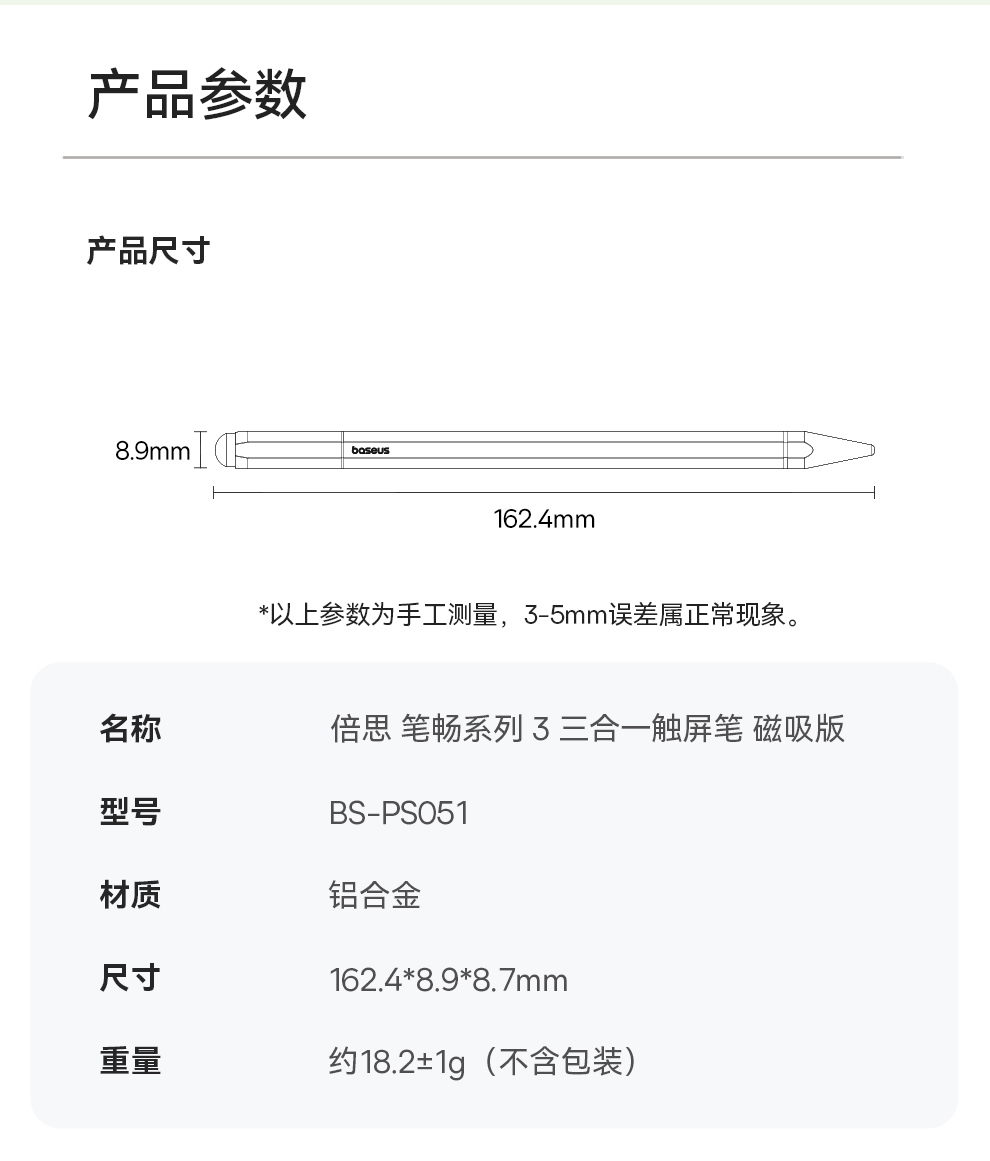 产品参数

产品尺寸

8.9mm

baseus

162.4mm

*以上参数为手工测量，3-5mm误差属正常现象。

| 名称 | 倍思 笔畅系列 3 三合一触屏笔 磁吸版 |
|---|---|
| 型号 | BS-PS051 |
| 材质 | 铝合金 |
| 尺寸 | 162.4*8.9*8.7mm |
| 重量 | 约18.2±1g（不含包装） |